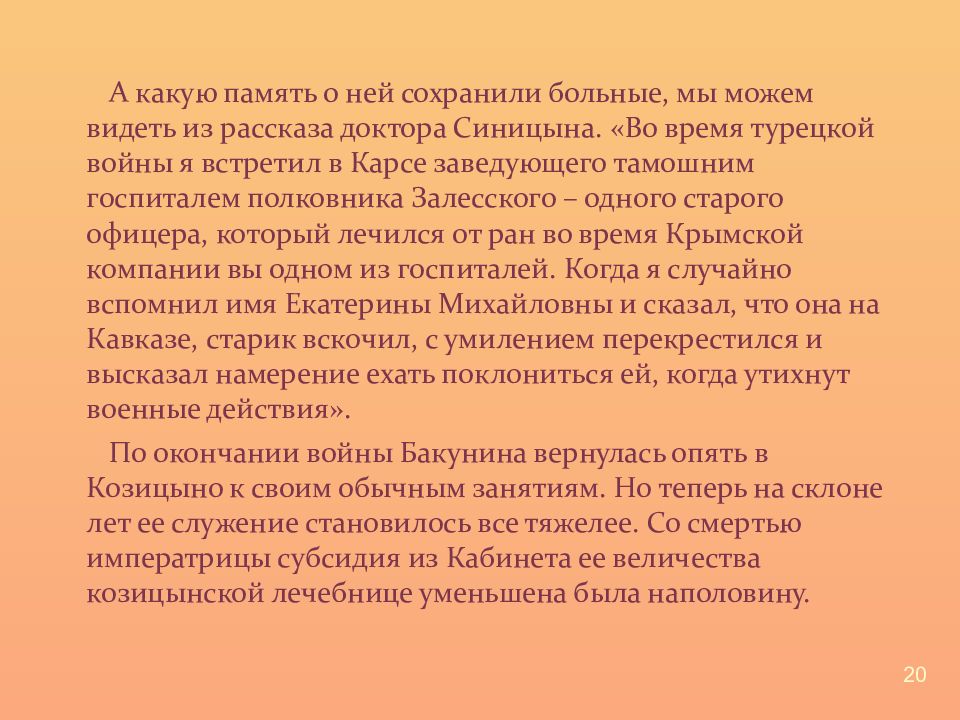 А какую память о ней сохранили больные, мы можем видеть из рассказа доктора Синицына. «Во время турецкой войны я встретил в Карсе заведующего тамошним госпиталем полковника Залесского – одного старого офицера, который лечился от ран во время Крымской компании вы одном из госпиталей. Когда я случайно вспомнил имя Екатерины Михайловны и сказал, что она на Кавказе, старик вскочил, с умилением перекрестился и высказал намерение ехать поклониться ей, когда утихнут военные действия».

По окончании войны Бакунина вернулась опять в Козицыно к своим обычным занятиям. Но теперь на склоне лет ее служение становилось все тяжелее. Со смертью императрицы субсидия из Кабинета ее величества козицынской лечебнице уменьшена была наполовину.

20